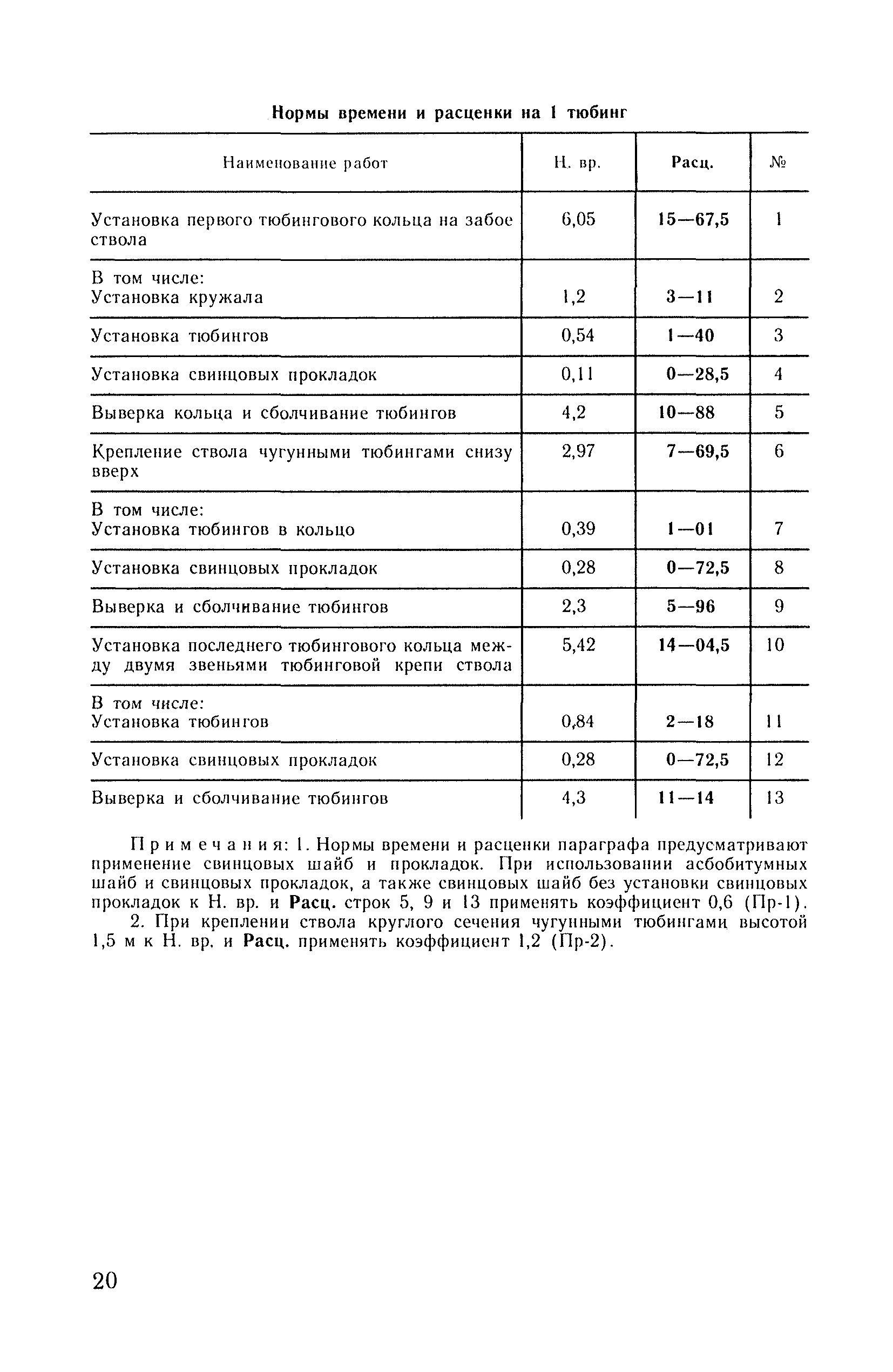 Нормы времени и расценки на 1 тюбинг

| Наименование работ | Н. вр. | Расц. | № |
|---|---|---|---|
| Установка первого тюбингового кольца на забое ствола | 6,05 | 15—67,5 | 1 |
| В том числе: Установка кружала | 1,2 | 3—11 | 2 |
| Установка тюбингов | 0,54 | 1—40 | 3 |
| Установка свинцовых прокладок | 0,11 | 0—28,5 | 4 |
| Выверка кольца и сболчивание тюбингов | 4,2 | 10—88 | 5 |
| Крепление ствола чугунными тюбингами снизу вверх | 2,97 | 7—69,5 | 6 |
| В том числе: Установка тюбингов в кольцо | 0,39 | 1—01 | 7 |
| Установка свинцовых прокладок | 0,28 | 0—72,5 | 8 |
| Выверка и сболчивание тюбингов | 2,3 | 5—96 | 9 |
| Установка последнего тюбингового кольца между двумя звеньями тюбинговой крепи ствола | 5,42 | 14—04,5 | 10 |
| В том числе: Установка тюбингов | 0,84 | 2—18 | 11 |
| Установка свинцовых прокладок | 0,28 | 0—72,5 | 12 |
| Выверка и сболчивание тюбингов | 4,3 | 11—14 | 13 |

Примечания: 1. Нормы времени и расценки параграфа предусматривают применение свинцовых шайб и прокладок. При использовании асбобитумных шайб и свинцовых прокладок, а также свинцовых шайб без установки свинцовых прокладок к Н. вр. и Расц. строк 5, 9 и 13 применять коэффициент 0,6 (Пр-1).

2. При креплении ствола круглого сечения чугунными тюбингами высотой 1,5 м к Н. вр. и Расц. применять коэффициент 1,2 (Пр-2).

20